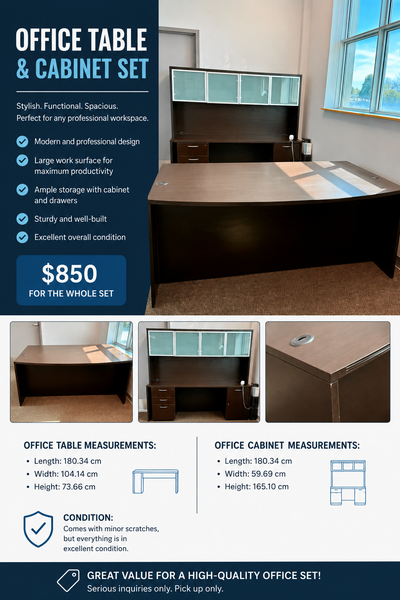 OFFICE TABLE
& CABINET SET

Stylish. Functional. Spacious.
Perfect for any professional workspace.

Modern and professional design

Large work surface for maximum productivity

Ample storage with cabinet and drawers

Sturdy and well-built

Excellent overall condition

$850
FOR THE WHOLE SET

OFFICE TABLE MEASUREMENTS:
• Length: 180.34 cm
• Width: 104.14 cm
• Height: 73.66 cm

OFFICE CABINET MEASUREMENTS:
• Length: 180.34 cm
• Width: 59.69 cm
• Height: 165.10 cm

CONDITION:
Comes with minor scratches, but everything is in excellent condition.

GREAT VALUE FOR A HIGH-QUALITY OFFICE SET!
Serious inquiries only. Pick up only.